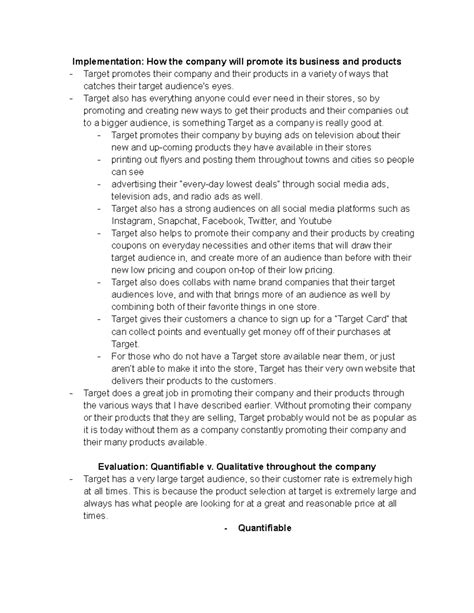 Implementation: How the company will promote its business and products

- Target promotes their company and their products in a variety of ways that catches their target audience's eyes.
- Target also has everything anyone could ever need in their stores, so by promoting and creating new ways to get their products and their companies out to a bigger audience, is something Target as a company is really good at.
  - Target promotes their company by buying ads on television about their new and up-coming products they have available in their stores
  - printing out flyers and posting them throughout towns and cities so people can see
  - advertising their "every-day lowest deals" through social media ads, television ads, and radio ads as well.
  - Target also has a strong audiences on all social media platforms such as Instagram, Snapchat, Facebook, Twitter, and Youtube
  - Target also helps to promote their company and their products by creating coupons on everyday necessities and other items that will draw their target audience in, and create more of an audience than before with their new low pricing and coupon on-top of their low pricing.
  - Target also does collabs with name brand companies that their target audiences love, and with that brings more of an audience as well by combining both of their favorite things in one store.
  - Target gives their customers a chance to sign up for a "Target Card" that can collect points and eventually get money off of their purchases at Target.
  - For those who do not have a Target store available near them, or just aren't able to make it into the store, Target has their very own website that delivers their products to the customers.
- Target does a great job in promoting their company and their products through the various ways that I have described earlier. Without promoting their company or their products that they are selling, Target probably would not be as popular as it is today without them as a company constantly promoting their company and their many products available.

Evaluation: Quantifiable v. Qualitative throughout the company

- Target has a very large target audience, so their customer rate is extremely high at all times. This is because the product selection at target is extremely large and always has what people are looking for at a great and reasonable price at all times.
  - Quantifiable